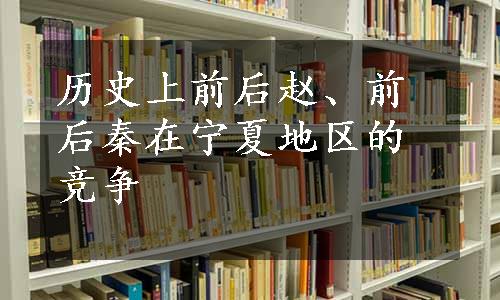 历史上前后赵、前后秦在宁夏地区的竞争